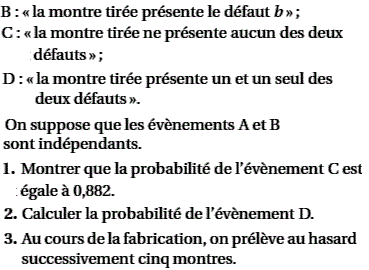 B : « la montre tirée présente le défaut $b$ » ;
C : « la montre tirée ne présente aucun des deux défauts » ;
D : « la montre tirée présente un et un seul des deux défauts ».

On suppose que les évènements A et B sont indépendants.

1. Montrer que la probabilité de l'évènement C est égale à 0,882.
2. Calculer la probabilité de l'évènement D.
3. Au cours de la fabrication, on prélève au hasard successivement cinq montres.